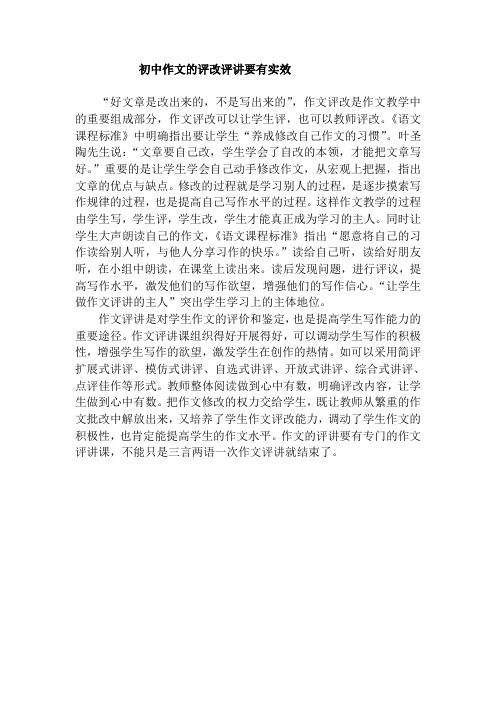 初中作文的评改评讲要有实效

“好文章是改出来的，不是写出来的”，作文评改是作文教学中的重要组成部分，作文评改可以让学生评，也可以教师评改。《语文课程标准》中明确指出要让学生“养成修改自己作文的习惯”。叶圣陶先生说：“文章要自己改，学生学会了自改的本领，才能把文章写好。”重要的是让学生学会自己动手修改作文，从宏观上把握，指出文章的优点与缺点。修改的过程就是学习别人的过程，是逐步摸索写作规律的过程，也是提高自己写作水平的过程。这样作文教学的过程由学生写，学生评，学生改，学生才能真正成为学习的主人。同时让学生大声朗读自己的作文，《语文课程标准》指出“愿意将自己的习作读给别人听，与他人分享习作的快乐。”读给自己听，读给好朋友听，在小组中朗读，在课堂上读出来。读后发现问题，进行评议，提高写作水平，激发他们的写作欲望，增强他们的写作信心。“让学生做作文评讲的主人”突出学生学习上的主体地位。

作文评讲是对学生作文的评价和鉴定，也是提高学生写作能力的重要途径。作文评讲课组织得好开展得好，可以调动学生写作的积极性，增强学生写作的欲望，激发学生在创作的热情。如可以采用简评扩展式讲评、模仿式讲评、自选式讲评、开放式讲评、综合式讲评、点评佳作等形式。教师整体阅读做到心中有数，明确评改内容，让学生做到心中有数。把作文修改的权力交给学生，既让教师从繁重的作文批改中解放出来，又培养了学生作文评改能力，调动了学生作文的积极性，也肯定能提高学生的作文水平。作文的评讲要有专门的作文评讲课，不能只是三言两语一次作文评讲就结束了。